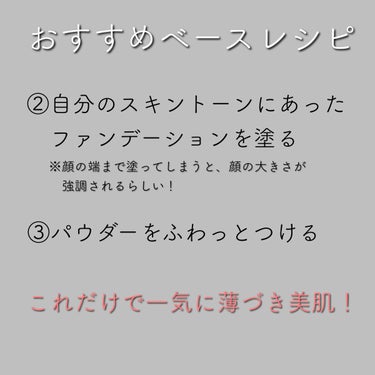 おすすめベースレシピ

②自分のスキントーンにあったファンデーションを塗る
※顔の端まで塗ってしまうと、顔の大きさが強調されるらしい！

③パウダーをふわっとつける

これだけで一気に薄づき美肌！